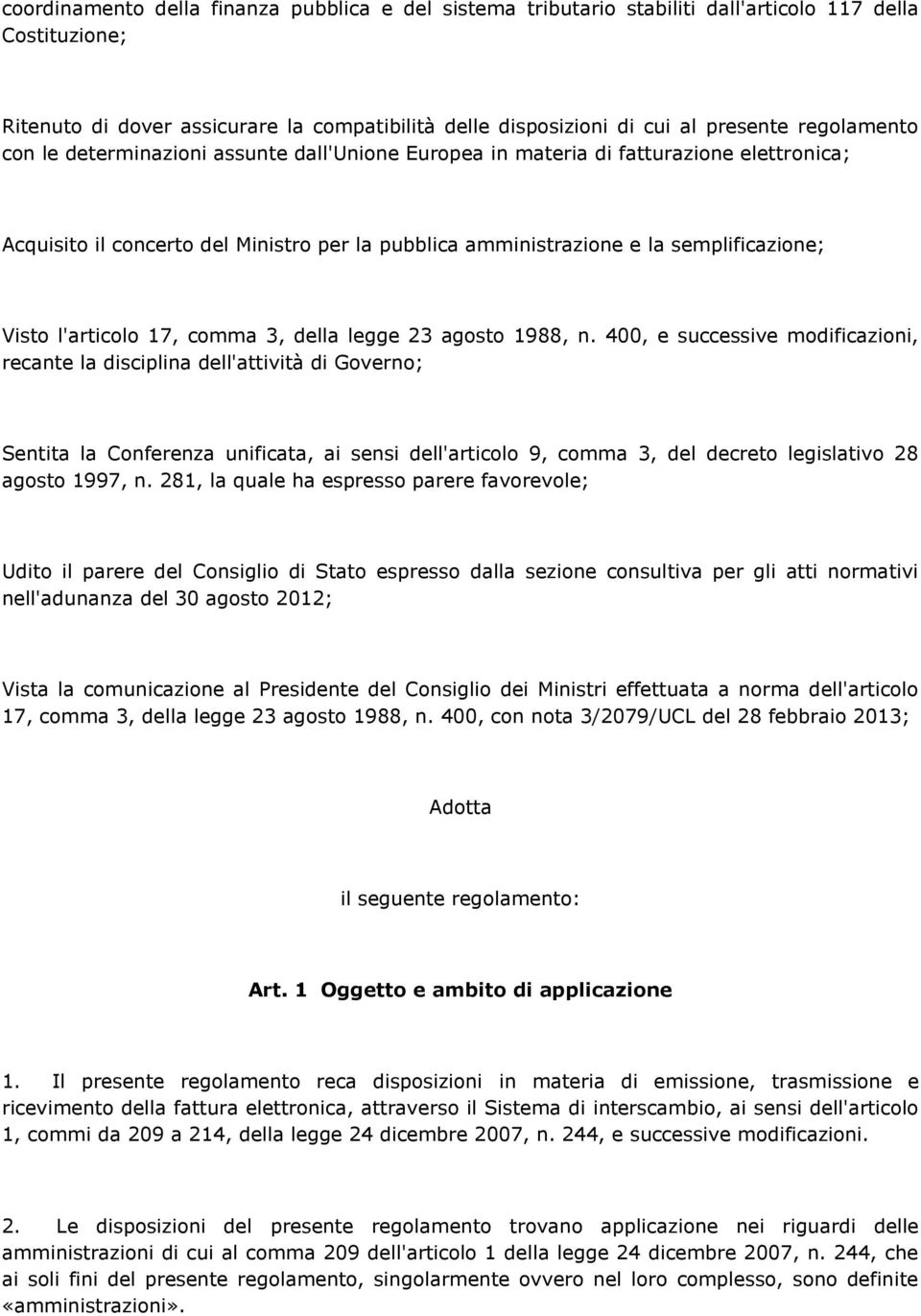 coordinamento della finanza pubblica e del sistema tributario stabiliti dall'articolo 117 della Costituzione;

Ritenuto di dover assicurare la compatibilità delle disposizioni di cui al presente regolamento con le determinazioni assunte dall'Unione Europea in materia di fatturazione elettronica;

Acquisito il concerto del Ministro per la pubblica amministrazione e la semplificazione;

Visto l'articolo 17, comma 3, della legge 23 agosto 1988, n. 400, e successive modificazioni, recante la disciplina dell'attività di Governo;

Sentita la Conferenza unificata, ai sensi dell'articolo 9, comma 3, del decreto legislativo 28 agosto 1997, n. 281, la quale ha espresso parere favorevole;

Udito il parere del Consiglio di Stato espresso dalla sezione consultiva per gli atti normativi nell'adunanza del 30 agosto 2012;

Vista la comunicazione al Presidente del Consiglio dei Ministri effettuata a norma dell'articolo 17, comma 3, della legge 23 agosto 1988, n. 400, con nota 3/2079/UCL del 28 febbraio 2013;

Adotta

il seguente regolamento:

Art. 1 Oggetto e ambito di applicazione

1. Il presente regolamento reca disposizioni in materia di emissione, trasmissione e ricevimento della fattura elettronica, attraverso il Sistema di interscambio, ai sensi dell'articolo 1, commi da 209 a 214, della legge 24 dicembre 2007, n. 244, e successive modificazioni.

2. Le disposizioni del presente regolamento trovano applicazione nei riguardi delle amministrazioni di cui al comma 209 dell'articolo 1 della legge 24 dicembre 2007, n. 244, che ai soli fini del presente regolamento, singolarmente ovvero nel loro complesso, sono definite «amministrazioni».